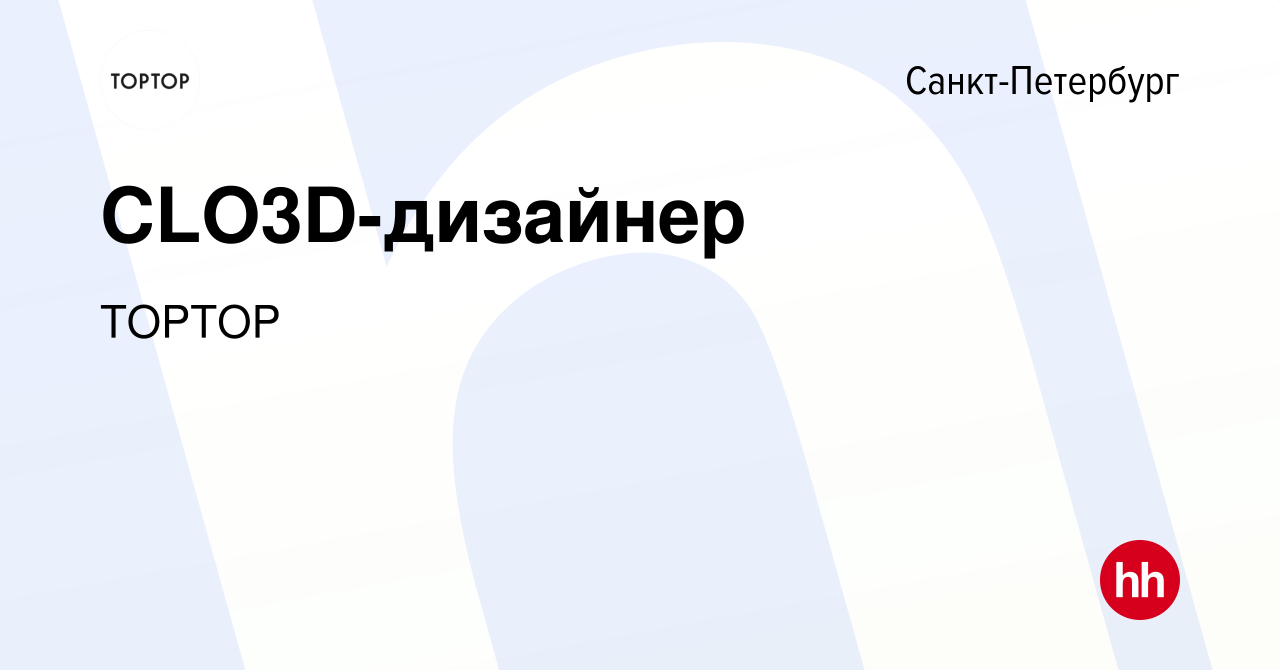 TOPTOP

Санкт-Петербург

CLO3D-дизайнер

TOPTOP

hh